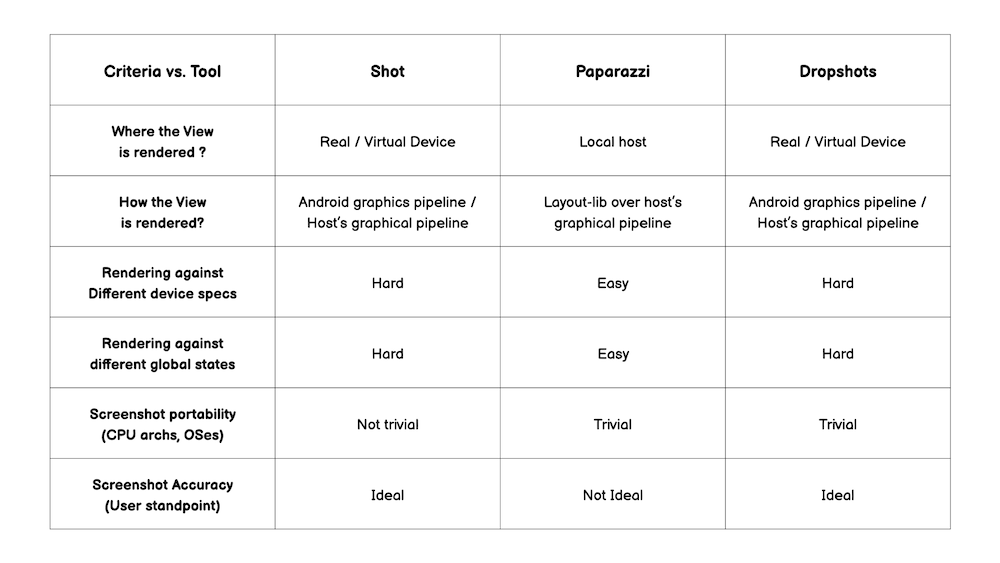 | Criteria vs. Tool | Shot | Paparazzi | Dropshots |
|---|---|---|---|
| Where the View is rendered ? | Real / Virtual Device | Local host | Real / Virtual Device |
| How the View is rendered? | Android graphics pipeline / Host's graphical pipeline | Layout-lib over host's graphical pipeline | Android graphics pipeline / Host's graphical pipeline |
| Rendering against Different device specs | Hard | Easy | Hard |
| Rendering against different global states | Hard | Easy | Hard |
| Screenshot portability (CPU archs, OSes) | Not trivial | Trivial | Trivial |
| Screenshot Accuracy (User standpoint) | Ideal | Not Ideal | Ideal |